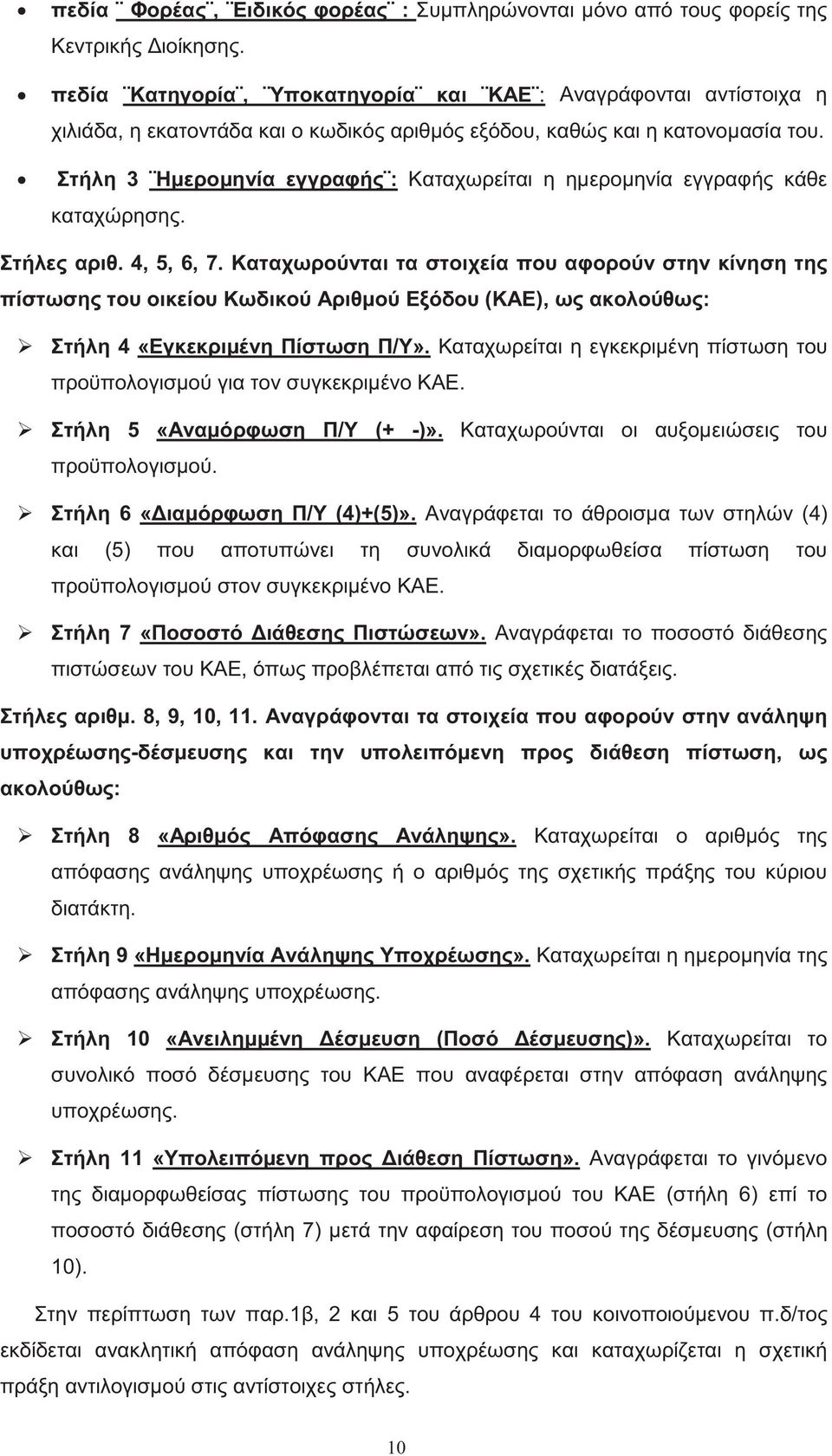 • πεδία ¨Φορέας¨, ¨Ειδικός φορέας¨ : Συμπληρώνονται μόνο από τους φορείς της Κεντρικής Διοίκησης.

• πεδία ¨Κατηγορία¨, ¨Υποκατηγορία¨ και ¨ΚΑΕ¨: Αναγράφονται αντίστοιχα η χιλιάδα, η εκατοντάδα και ο κωδικός αριθμός εξόδου, καθώς και η κατονομασία του.

• Στήλη 3 ¨Ημερομηνία εγγραφής¨: Καταχωρείται η ημερομηνία εγγραφής κάθε καταχώρησης.

Στήλες αριθ. 4, 5, 6, 7. Καταχωρούνται τα στοιχεία που αφορούν στην κίνηση της πίστωσης του οικείου Κωδικού Αριθμού Εξόδου (ΚΑΕ), ως ακολούθως:

➢ Στήλη 4 «Εγκεκριμένη Πίστωση Π/Υ». Καταχωρείται η εγκεκριμένη πίστωση του προϋπολογισμού για τον συγκεκριμένο ΚΑΕ.

➢ Στήλη 5 «Αναμόρφωση Π/Υ (+ -)». Καταχωρούνται οι αυξομειώσεις του προϋπολογισμού.

➢ Στήλη 6 «Διαμόρφωση Π/Υ (4)+(5)». Αναγράφεται το άθροισμα των στηλών (4) και (5) που αποτυπώνει τη συνολικά διαμορφωθείσα πίστωση του προϋπολογισμού στον συγκεκριμένο ΚΑΕ.

➢ Στήλη 7 «Ποσοστό Διάθεσης Πιστώσεων». Αναγράφεται το ποσοστό διάθεσης πιστώσεων του ΚΑΕ, όπως προβλέπεται από τις σχετικές διατάξεις.

Στήλες αριθμ. 8, 9, 10, 11. Αναγράφονται τα στοιχεία που αφορούν στην ανάληψη υποχρέωσης-δέσμευσης και την υπολειπόμενη προς διάθεση πίστωση, ως ακολούθως:

➢ Στήλη 8 «Αριθμός Απόφασης Ανάληψης». Καταχωρείται ο αριθμός της απόφασης ανάληψης υποχρέωσης ή ο αριθμός της σχετικής πράξης του κύριου διατάκτη.

➢ Στήλη 9 «Ημερομηνία Ανάληψης Υποχρέωσης». Καταχωρείται η ημερομηνία της απόφασης ανάληψης υποχρέωσης.

➢ Στήλη 10 «Ανειλημμένη Δέσμευση (Ποσό Δέσμευσης)». Καταχωρείται το συνολικό ποσό δέσμευσης του ΚΑΕ που αναφέρεται στην απόφαση ανάληψης υποχρέωσης.

➢ Στήλη 11 «Υπολειπόμενη προς Διάθεση Πίστωση». Αναγράφεται το γινόμενο της διαμορφωθείσας πίστωσης του προϋπολογισμού του ΚΑΕ (στήλη 6) επί το ποσοστό διάθεσης (στήλη 7) μετά την αφαίρεση του ποσού της δέσμευσης (στήλη 10).

Στην περίπτωση των παρ.1β, 2 και 5 του άρθρου 4 του κοινοποιούμενου π.δ/τος εκδίδεται ανακλητική απόφαση ανάληψης υποχρέωσης και καταχωρίζεται η σχετική πράξη αντιλογισμού στις αντίστοιχες στήλες.

10